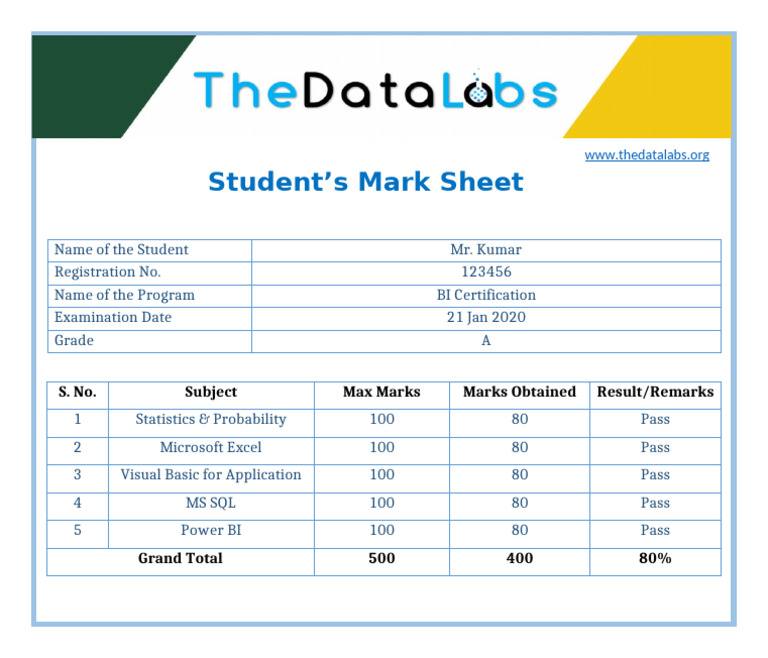 TheDataLabs

www.thedatalabs.org

Student's Mark Sheet

Name of the Student Mr. Kumar
Registration No. 123456
Name of the Program BI Certification
Examination Date 21 Jan 2020
Grade A

| S. No. | Subject | Max Marks | Marks Obtained | Result/Remarks |
|---|---|---|---|---|
| 1 | Statistics & Probability | 100 | 80 | Pass |
| 2 | Microsoft Excel | 100 | 80 | Pass |
| 3 | Visual Basic for Application | 100 | 80 | Pass |
| 4 | MS SQL | 100 | 80 | Pass |
| 5 | Power BI | 100 | 80 | Pass |
| Grand Total | | 500 | 400 | 80% |